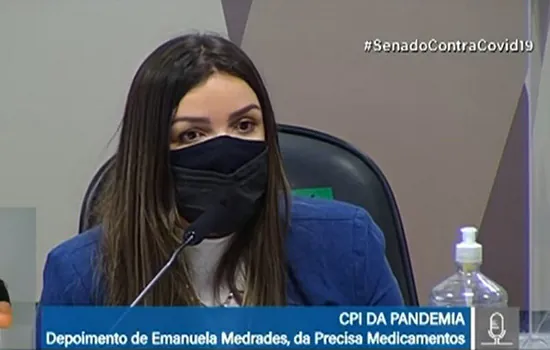 #SenadoContraCovid19

CPI DA PANDEMIA
Depoimento de Emanuela Medrades, da Precisa Medicamentos